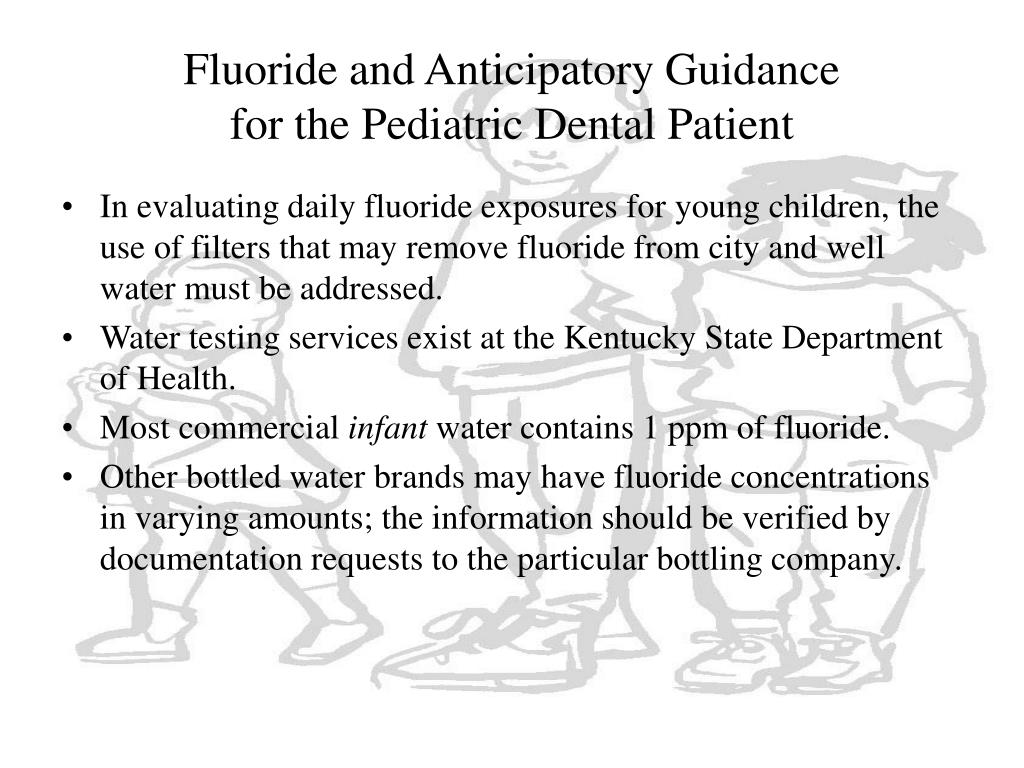 Fluoride and Anticipatory Guidance
for the Pediatric Dental Patient

• In evaluating daily fluoride exposures for young children, the use of filters that may remove fluoride from city and well water must be addressed.
• Water testing services exist at the Kentucky State Department of Health.
• Most commercial infant water contains 1 ppm of fluoride.
• Other bottled water brands may have fluoride concentrations in varying amounts; the information should be verified by documentation requests to the particular bottling company.